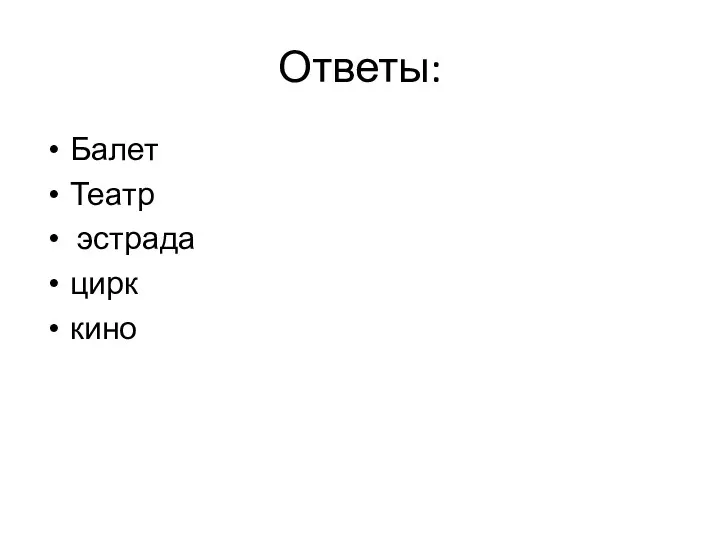 Ответы:

• Балет
• Театр
• эстрада
• цирк
• кино